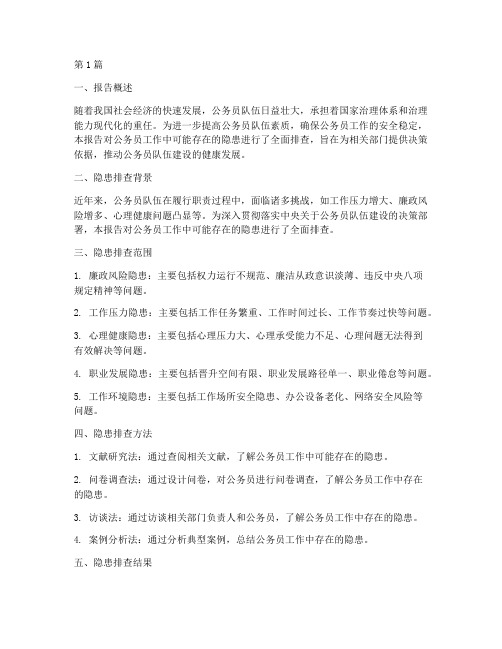 第1篇

一、报告概述

随着我国社会经济的快速发展，公务员队伍日益壮大，承担着国家治理体系和治理能力现代化的重任。为进一步提高公务员队伍素质，确保公务员工作的安全稳定，本报告对公务员工作中可能存在的隐患进行了全面排查，旨在为相关部门提供决策依据，推动公务员队伍建设的健康发展。

二、隐患排查背景

近年来，公务员队伍在履行职责过程中，面临诸多挑战，如工作压力增大、廉政风险增多、心理健康问题凸显等。为深入贯彻落实中央关于公务员队伍建设的决策部署，本报告对公务员工作中可能存在的隐患进行了全面排查。

三、隐患排查范围

1. 廉政风险隐患：主要包括权力运行不规范、廉洁从政意识淡薄、违反中央八项规定精神等问题。

2. 工作压力隐患：主要包括工作任务繁重、工作时间过长、工作节奏过快等问题。

3. 心理健康隐患：主要包括心理压力大、心理承受能力不足、心理问题无法得到有效解决等问题。

4. 职业发展隐患：主要包括晋升空间有限、职业发展路径单一、职业倦怠等问题。

5. 工作环境隐患：主要包括工作场所安全隐患、办公设备老化、网络安全风险等问题。

四、隐患排查方法

1. 文献研究法：通过查阅相关文献，了解公务员工作中可能存在的隐患。

2. 问卷调查法：通过设计问卷，对公务员进行问卷调查，了解公务员工作中存在的隐患。

3. 访谈法：通过访谈相关部门负责人和公务员，了解公务员工作中存在的隐患。

4. 案例分析法：通过分析典型案例，总结公务员工作中存在的隐患。

五、隐患排查结果